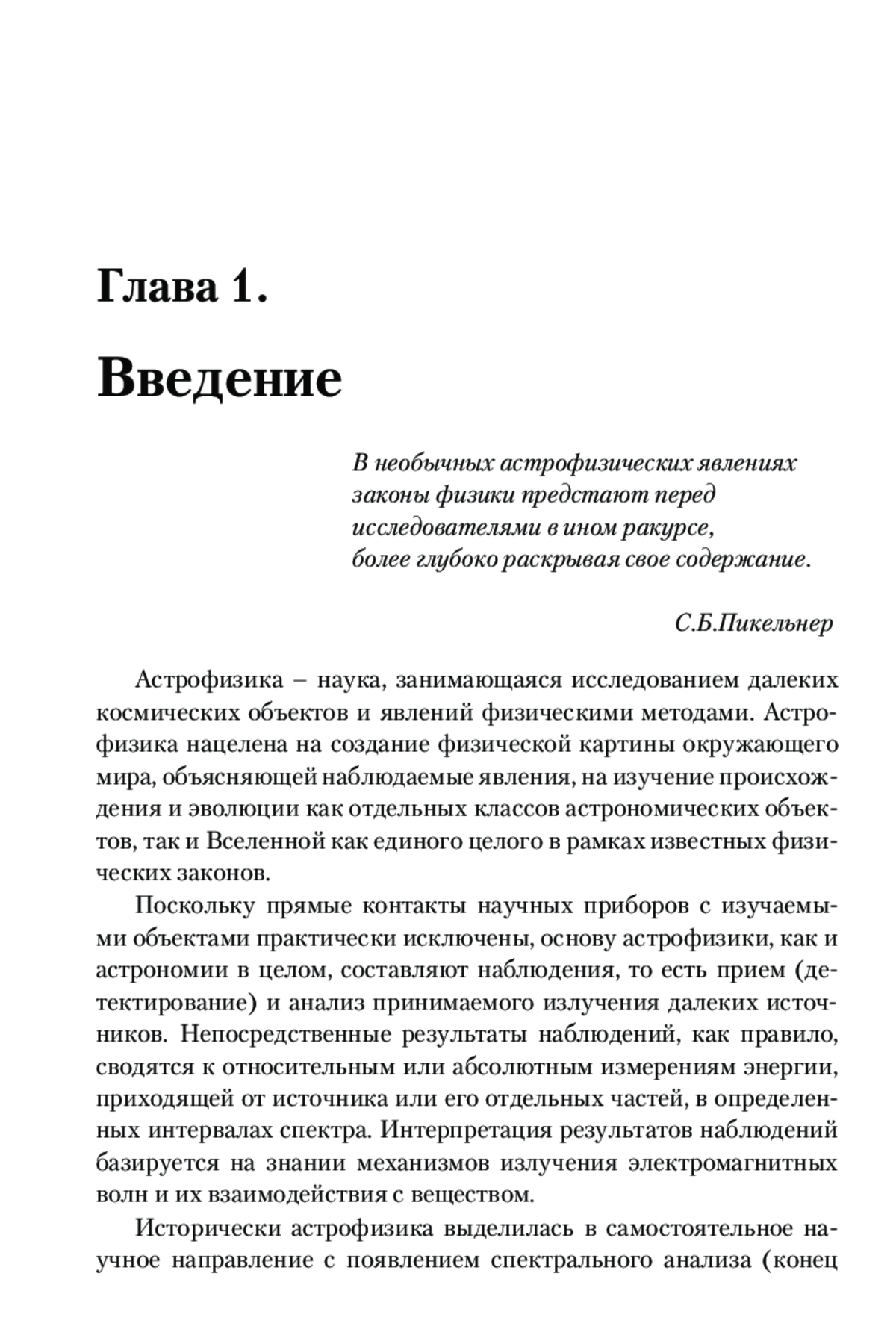 Глава 1.

Введение

В необычных астрофизических явлениях законы физики предстают перед исследователями в ином ракурсе, более глубоко раскрывая свое содержание.

С.Б.Пикельнер

Астрофизика – наука, занимающаяся исследованием далеких космических объектов и явлений физическими методами. Астрофизика нацелена на создание физической картины окружающего мира, объясняющей наблюдаемые явления, на изучение происхождения и эволюции как отдельных классов астрономических объектов, так и Вселенной как единого целого в рамках известных физических законов.

Поскольку прямые контакты научных приборов с изучаемыми объектами практически исключены, основу астрофизики, как и астрономии в целом, составляют наблюдения, то есть прием (детектирование) и анализ принимаемого излучения далеких источников. Непосредственные результаты наблюдений, как правило, сводятся к относительным или абсолютным измерениям энергии, приходящей от источника или его отдельных частей, в определенных интервалах спектра. Интерпретация результатов наблюдений базируется на знании механизмов излучения электромагнитных волн и их взаимодействия с веществом.

Исторически астрофизика выделилась в самостоятельное научное направление с появлением спектрального анализа (конец